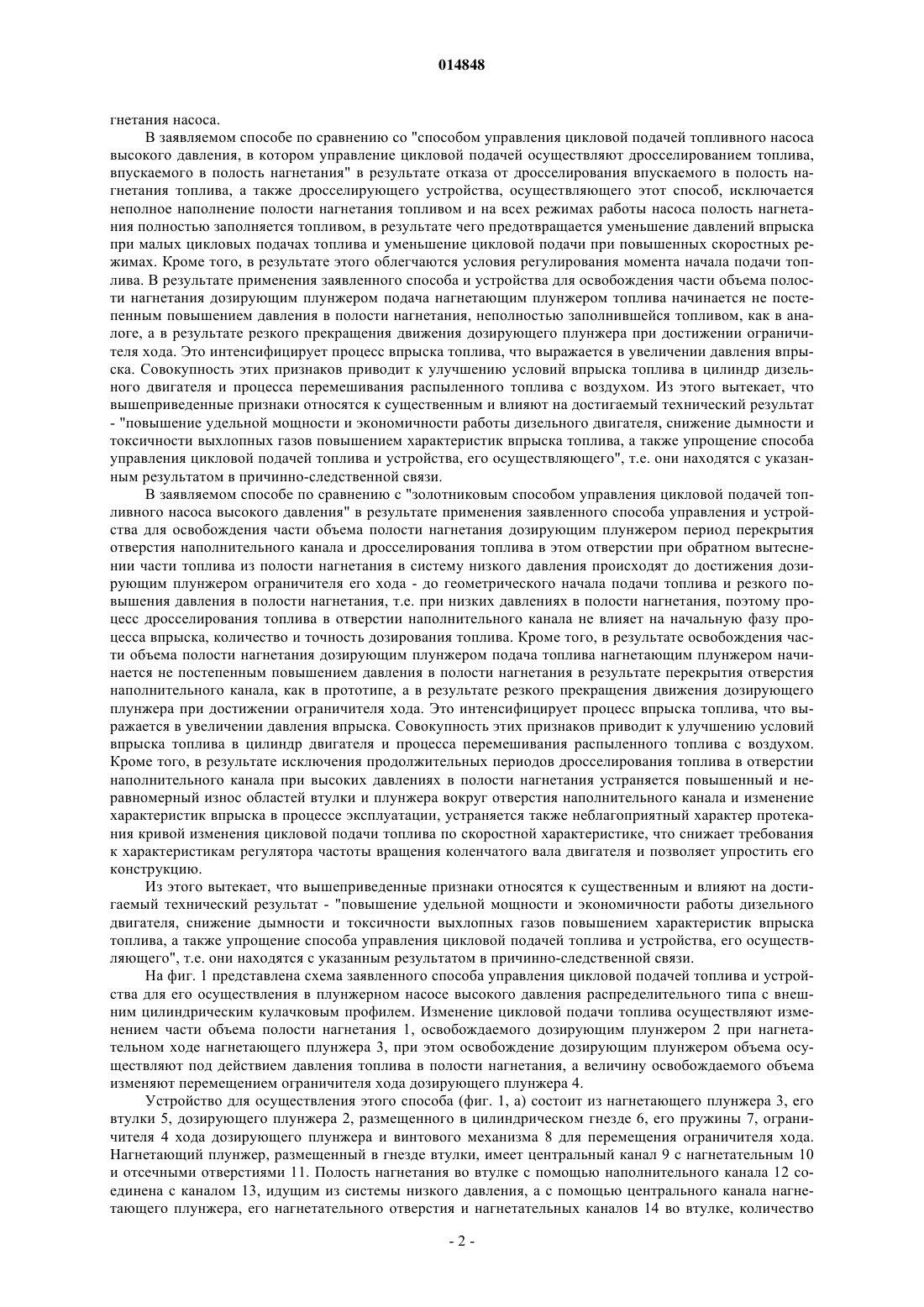 014848

гнетания насоса.

В заявляемом способе по сравнению со "способом управления цикловой подачей топливного насоса высокого давления, в котором управление цикловой подачей осуществляют дросселированием топлива, впускаемого в полость нагнетания" в результате отказа от дросселирования впускаемого в полость нагнетания топлива, а также дросселирующего устройства, осуществляющего этот способ, исключается неполное наполнение полости нагнетания топливом и на всех режимах работы насоса полость нагнетания полностью заполняется топливом, в результате чего предотвращается уменьшение давлений впрыска при малых цикловых подачах топлива и уменьшение цикловой подачи при повышенных скоростных режимах. Кроме того, в результате этого облегчаются условия регулирования момента начала подачи топлива. В результате применения заявленного способа и устройства для освобождения части объема полости нагнетания дозирующим плунжером подача нагнетающим плунжером топлива начинается не постепенным повышением давления в полости нагнетания, неполностью заполнившейся топливом, как в аналоге, а в результате резкого прекращения движения дозирующего плунжера при достижении ограничителя хода. Это интенсифицирует процесс впрыска топлива, что выражается в увеличении давления впрыска. Совокупность этих признаков приводит к улучшению условий впрыска топлива в цилиндр дизельного двигателя и процесса перемешивания распыленного топлива с воздухом. Из этого вытекает, что вышеприведенные признаки относятся к существенным и влияют на достигаемый технический результат - "повышение удельной мощности и экономичности работы дизельного двигателя, снижение дымности и токсичности выхлопных газов повышением характеристик впрыска топлива, а также упрощение способа управления цикловой подачей топлива и устройства, его осуществляющего", т.е. они находятся с указанным результатом в причинно-следственной связи.

В заявляемом способе по сравнению с "золотниковым способом управления цикловой подачей топливного насоса высокого давления" в результате применения заявленного способа управления и устройства для освобождения части объема полости нагнетания дозирующим плунжером период перекрытия отверстия наполнительного канала и дросселирования топлива в этом отверстии при обратном вытеснении части топлива из полости нагнетания в систему низкого давления происходят до достижения дозирующим плунжером ограничителя его хода - до геометрического начала подачи топлива и резкого повышения давления в полости нагнетания, т.е. при низких давлениях в полости нагнетания, поэтому процесс дросселирования топлива в отверстии наполнительного канала не влияет на начальную фазу процесса впрыска, количество и точность дозирования топлива. Кроме того, в результате освобождения части объема полости нагнетания дозирующим плунжером подача топлива нагнетающим плунжером начинается не постепенным повышением давления в полости нагнетания в результате перекрытия отверстия наполнительного канала, как в прототипе, а в результате резкого прекращения движения дозирующего плунжера при достижении ограничителя хода. Это интенсифицирует процесс впрыска топлива, что выражается в увеличении давления впрыска. Совокупность этих признаков приводит к улучшению условий впрыска топлива в цилиндр двигателя и процесса перемешивания распыленного топлива с воздухом. Кроме того, в результате исключения продолжительных периодов дросселирования топлива в отверстии наполнительного канала при высоких давлениях в полости нагнетания устраняется повышенный и неравномерный износ областей втулки и плунжера вокруг отверстия наполнительного канала и изменение характеристик впрыска в процессе эксплуатации, устраняется также неблагоприятный характер протекания кривой изменения цикловой подачи топлива по скоростной характеристике, что снижает требования к характеристикам регулятора частоты вращения коленчатого вала двигателя и позволяет упростить его конструкцию.

Из этого вытекает, что вышеприведенные признаки относятся к существенным и влияют на достигаемый технический результат - "повышение удельной мощности и экономичности работы дизельного двигателя, снижение дымности и токсичности выхлопных газов повышением характеристик впрыска топлива, а также упрощение способа управления цикловой подачей топлива и устройства, его осуществляющего", т.е. они находятся с указанным результатом в причинно-следственной связи.

На фиг. 1 представлена схема заявленного способа управления цикловой подачей топлива и устройства для его осуществления в плунжерном насосе высокого давления распределительного типа с внешним цилиндрическим кулачковым профилем. Изменение цикловой подачи топлива осуществляют изменением части объема полости нагнетания 1, освобождаемого дозирующим плунжером 2 при нагнетательном ходе нагнетающего плунжера 3, при этом освобождение дозирующим плунжером объема осуществляют под действием давления топлива в полости нагнетания, а величину освобождаемого объема изменяют перемещением ограничителя хода дозирующего плунжера 4.

Устройство для осуществления этого способа (фиг. 1, а) состоит из нагнетающего плунжера 3, его втулки 5, дозирующего плунжера 2, размещенного в цилиндрическом гнезде 6, его пружины 7, ограничителя 4 хода дозирующего плунжера и винтового механизма 8 для перемещения ограничителя хода. Нагнетающий плунжер, размещенный в гнезде втулки, имеет центральный канал 9 с нагнетательным 10 и отсечными отверстиями 11. Полость нагнетания во втулке с помощью наполнительного канала 12 соединена с каналом 13, идущим из системы низкого давления, а с помощью центрального канала нагнетающего плунжера, его нагнетательного отверстия и нагнетательных каналов 14 во втулке, количество

- 2 -